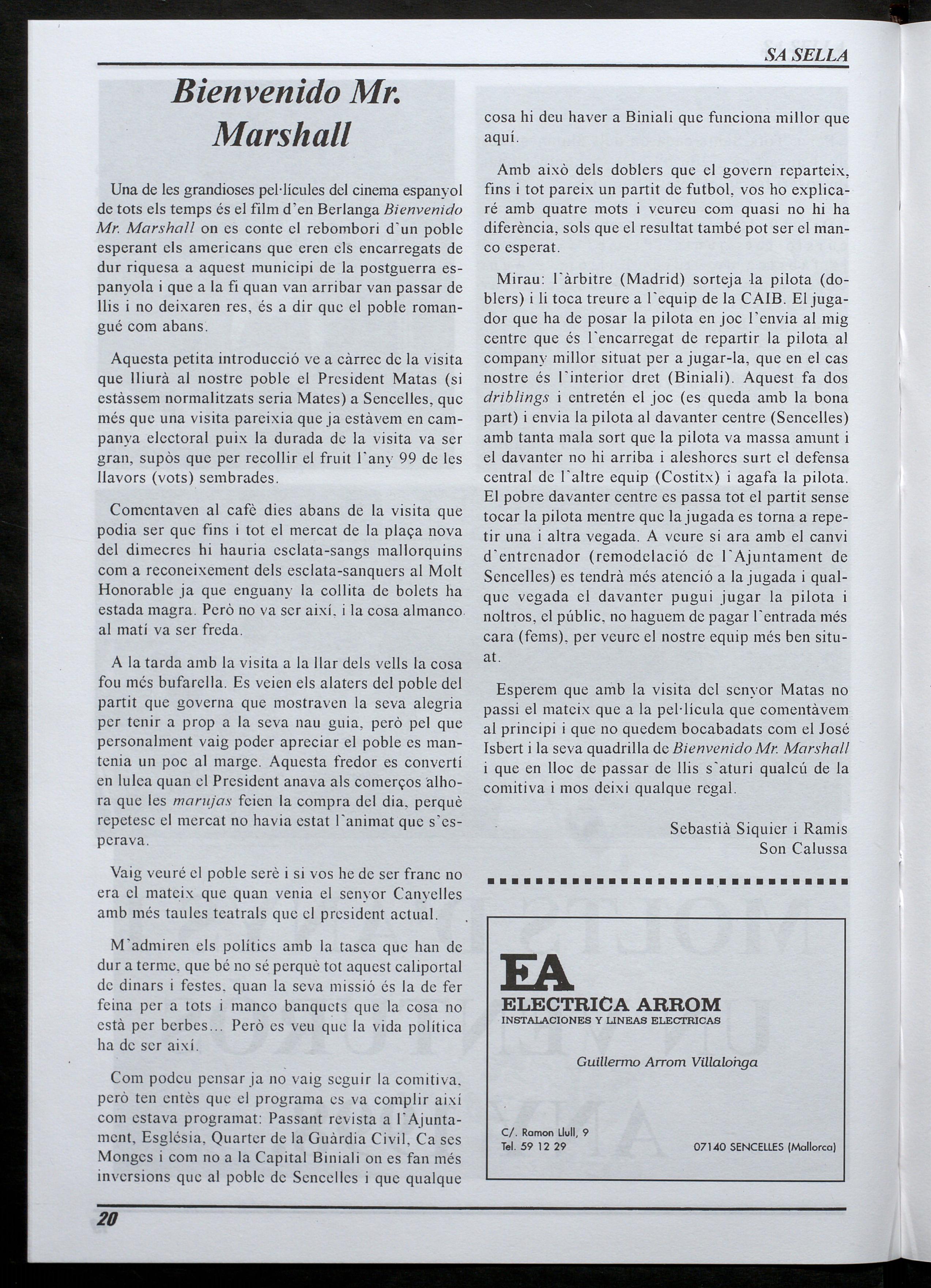 SA SELLA

Bienvenido Mr. Marshall

Una de les grandioses pel·lícules del cinema espanyol de tots els temps és el film d'en Berlanga Bienvenido Mr. Marshall on es conte el rebombori d'un poble esperant els americans que eren els encarregats de dur riquesa a aquest municipi de la postguerra espanyola i que a la fi quan van arribar van passar de llis i no deixaren res, és a dir que el poble romangué com abans.

Aquesta petita introducció ve a càrrec de la visita que lliurà al nostre poble el President Matas (si estàssem normalitzats seria Mates) a Sencelles, que més que una visita pareixia que ja estàvem en campanya electoral puix la durada de la visita va ser gran, supòs que per recollir el fruit l'any 99 de les llavors (vots) sembrades.

Comentaven al cafè dies abans de la visita que podia ser que fins i tot el mercat de la plaça nova del dimecres hi hauria esclata-sangs mallorquins com a reconeixement dels esclata-sanquers al Molt Honorable ja que enguany la collita de bolets ha estada magra. Però no va ser així, i la cosa almanco al matí va ser freda.

A la tarda amb la visita a la llar dels vells la cosa fou més bufarella. Es veien els alaters del poble del partit que governa que mostraven la seva alegria per tenir a prop a la seva nau guia, però pel que personalment vaig poder apreciar el poble es mantenia un poc al marge. Aquesta fredor es convertí en lulea quan el President anava als comerços alhora que les marujas feien la compra del dia, perquè repetesc el mercat no havia estat l'animat que s'esperava.

Vaig veuré el poble serè i si vos he de ser franc no era el mateix que quan venia el senyor Canyelles amb més taules teatrals que el president actual.

M'admiren els polítics amb la tasca que han de dur a terme, que bé no sé perquè tot aquest caliportal de dinars i festes, quan la seva missió és la de fer feina per a tots i manco banquets que la cosa no està per berbes... Però es veu que la vida política ha de ser així.

Com podeu pensar ja no vaig seguir la comitiva, però ten entès que el programa es va complir així com estava programat: Passant revista a l'Ajuntament, Església, Quarter de la Guàrdia Civil, Ca ses Monges i com no a la Capital Biniali on es fan més inversions que al poble de Sencelles i que qualque cosa hi deu haver a Biniali que funciona millor que aquí.

Amb això dels doblers que el govern reparteix, fins i tot pareix un partit de futbol, vos ho explicaré amb quatre mots i veureu com quasi no hi ha diferència, sols que el resultat també pot ser el manco esperat.

Mirau: l'àrbitre (Madrid) sorteja la pilota (doblers) i li toca treure a l'equip de la CAIB. El jugador que ha de posar la pilota en joc l'envia al mig centre que és l'encarregat de repartir la pilota al company millor situat per a jugar-la, que en el cas nostre és l'interior dret (Biniali). Aquest fa dos driblings i entretén el joc (es queda amb la bona part) i envia la pilota al davanter centre (Sencelles) amb tanta mala sort que la pilota va massa amunt i el davanter no hi arriba i aleshores surt el defensa central de l'altre equip (Costitx) i agafa la pilota. El pobre davanter centre es passa tot el partit sense tocar la pilota mentre que la jugada es torna a repetir una i altra vegada. A veure si ara amb el canvi d'entrenador (remodelació de l'Ajuntament de Sencelles) es tendrà més atenció a la jugada i qualque vegada el davanter pugui jugar la pilota i noltros, el públic, no haguem de pagar l'entrada més cara (fems), per veure el nostre equip més ben situat.

Esperem que amb la visita del senyor Matas no passi el mateix que a la pel·lícula que comentàvem al principi i que no quedem bocabadats com el José Isbert i la seva quadrilla de Bienvenido Mr. Marshall i que en lloc de passar de llis s'aturi qualcú de la comitiva i mos deixi qualque regal.

Sebastià Siquier i Ramis
Son Calussa

EA
ELECTRICA ARROM
INSTALACIONES Y LINEAS ELECTRICAS

Guillermo Arrom Villalonga

C/. Ramon Llull, 9
Tel. 59 12 29

07140 SENCELLES (Mallorca)

20